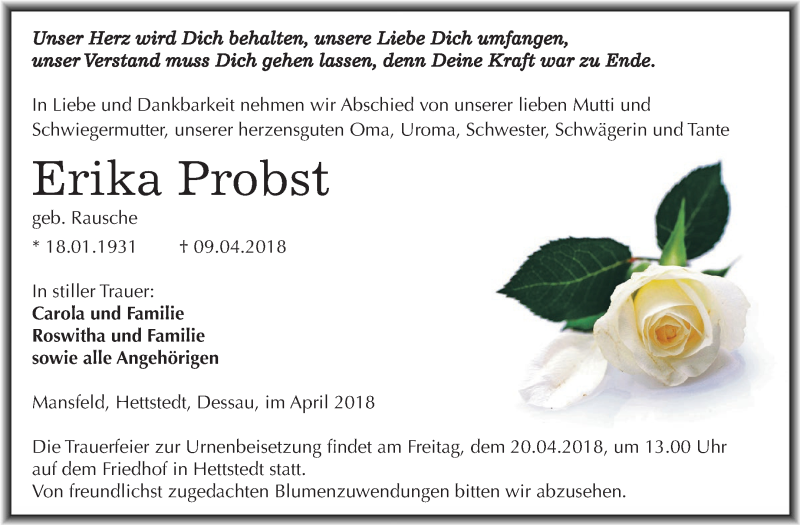 Unser Herz wird Dich behalten, unsere Liebe Dich umfangen,
unser Verstand muss Dich gehen lassen, denn Deine Kraft war zu Ende.

In Liebe und Dankbarkeit nehmen wir Abschied von unserer lieben Mutti und Schwiegermutter, unserer herzensguten Oma, Uroma, Schwester, Schwägerin und Tante

Erika Probst

geb. Rausche

* 18.01.1931 † 09.04.2018

In stiller Trauer:
Carola und Familie
Roswitha und Familie
sowie alle Angehörigen

Mansfeld, Hettstedt, Dessau, im April 2018

Die Trauerfeier zur Urnenbeisetzung findet am Freitag, dem 20.04.2018, um 13.00 Uhr auf dem Friedhof in Hettstedt statt.
Von freundlichst zugedachten Blumenzuwendungen bitten wir abzusehen.